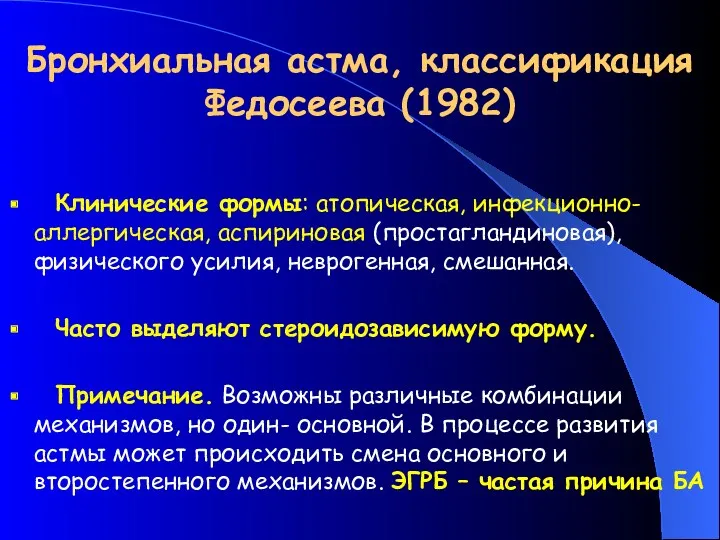 Бронхиальная астма, классификация Федосеева (1982)

Клинические формы: атопическая, инфекционно-аллергическая, аспириновая (простагландиновая), физического усилия, неврогенная, смешанная.

Часто выделяют стероидозависимую форму.

Примечание. Возможны различные комбинации механизмов, но один- основной. В процессе развития астмы может происходить смена основного и второстепенного механизмов. ЭГРБ – частая причина БА